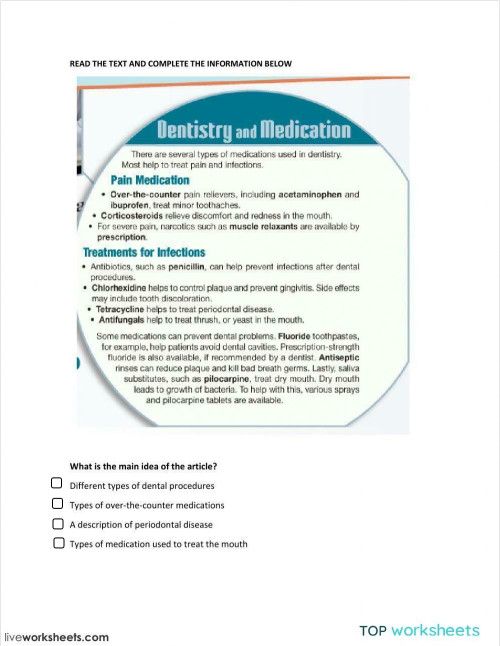 READ THE TEXT AND COMPLETE THE INFORMATION BELOW

Dentistry and Medication

There are several types of medications used in dentistry. Most help to treat pain and infections.

Pain Medication

• Over-the-counter pain relievers, including acetaminophen and ibuprofen, treat minor toothaches.
• Corticosteroids relieve discomfort and redness in the mouth.
• For severe pain, narcotics such as muscle relaxants are available by prescription.

Treatments for Infections

• Antibiotics, such as penicillin, can help prevent infections after dental procedures.
• Chlorhexidine helps to control plaque and prevent gingivitis. Side effects may include tooth discoloration.
• Tetracycline helps to treat periodontal disease.
• Antifungals help to treat thrush, or yeast in the mouth.

Some medications can prevent dental problems. Fluoride toothpastes, for example, help patients avoid dental cavities. Prescription-strength fluoride is also available, if recommended by a dentist. Antiseptic rinses can reduce plaque and kill bad breath germs. Lastly, saliva substitutes, such as pilocarpine, treat dry mouth. Dry mouth leads to growth of bacteria. To help with this, various sprays and pilocarpine tablets are available.

What is the main idea of the article?

Different types of dental procedures

Types of over-the-counter medications

A description of periodontal disease

Types of medication used to treat the mouth

liveworksheets.com

TOP worksheets